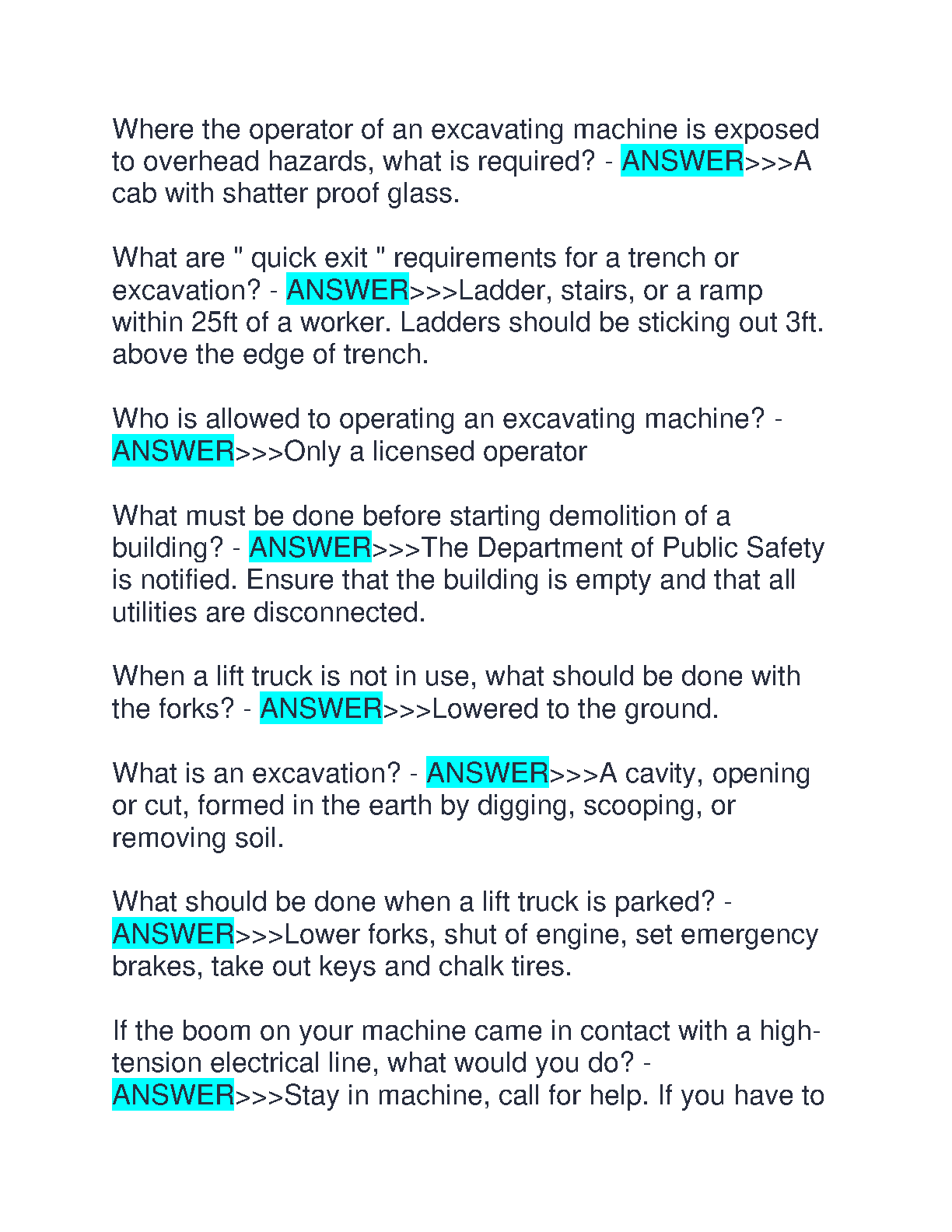 Where the operator of an excavating machine is exposed to overhead hazards, what is required? - ANSWER>>>A cab with shatter proof glass.

What are " quick exit " requirements for a trench or excavation? - ANSWER>>>Ladder, stairs, or a ramp within 25ft of a worker. Ladders should be sticking out 3ft. above the edge of trench.

Who is allowed to operating an excavating machine? - ANSWER>>>Only a licensed operator

What must be done before starting demolition of a building? - ANSWER>>>The Department of Public Safety is notified. Ensure that the building is empty and that all utilities are disconnected.

When a lift truck is not in use, what should be done with the forks? - ANSWER>>>Lowered to the ground.

What is an excavation? - ANSWER>>>A cavity, opening or cut, formed in the earth by digging, scooping, or removing soil.

What should be done when a lift truck is parked? - ANSWER>>>Lower forks, shut of engine, set emergency brakes, take out keys and chalk tires.

If the boom on your machine came in contact with a high-tension electrical line, what would you do? - ANSWER>>>Stay in machine, call for help. If you have to